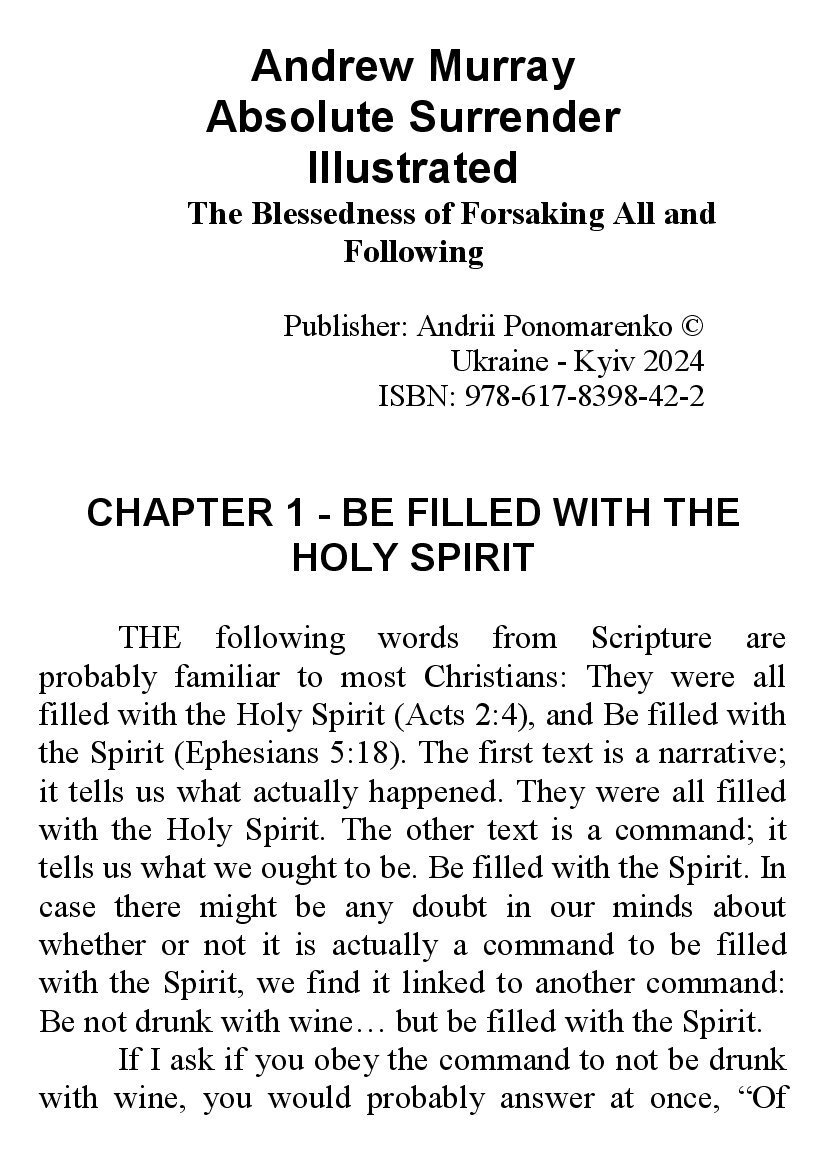 Andrew Murray
Absolute Surrender
Illustrated

The Blessedness of Forsaking All and Following

Publisher: Andrii Ponomarenko ©
Ukraine - Kyiv 2024
ISBN: 978-617-8398-42-2

CHAPTER 1 - BE FILLED WITH THE HOLY SPIRIT

THE following words from Scripture are probably familiar to most Christians: They were all filled with the Holy Spirit (Acts 2:4), and Be filled with the Spirit (Ephesians 5:18). The first text is a narrative; it tells us what actually happened. They were all filled with the Holy Spirit. The other text is a command; it tells us what we ought to be. Be filled with the Spirit. In case there might be any doubt in our minds about whether or not it is actually a command to be filled with the Spirit, we find it linked to another command: Be not drunk with wine… but be filled with the Spirit.

If I ask if you obey the command to not be drunk with wine, you would probably answer at once, “Of